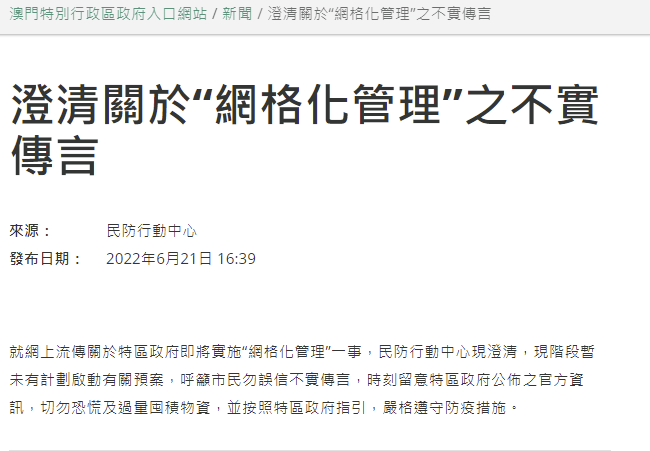 澳門特別行政區政府入口網站 / 新聞 / 澄清關於“網格化管理”之不實傳言

澄清關於“網格化管理”之不實傳言

來源： 民防行動中心
發布日期： 2022年6月21日 16:39

就網上流傳關於特區政府即將實施“網格化管理”一事，民防行動中心現澄清，現階段暫未有計劃啟動有關預案，呼籲市民勿誤信不實傳言，時刻留意特區政府公佈之官方資訊，切勿恐慌及過量囤積物資，並按照特區政府指引，嚴格遵守防疫措施。